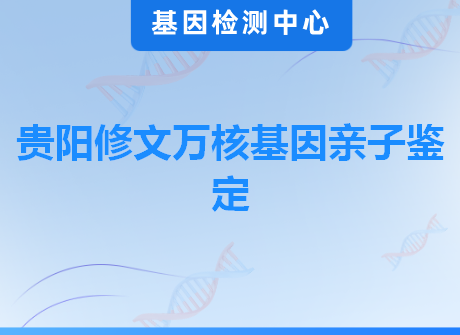 基因检测中心

贵阳修文万核基因亲子鉴定